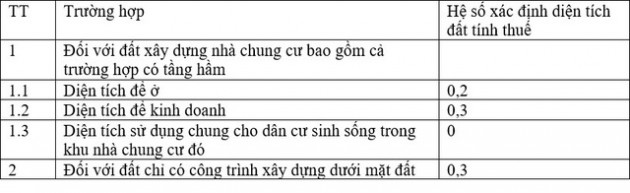 | TT | Trường hợp | Hệ số xác định diện tích đất tính thuế |
|---|---|---|
| 1 | Đối với đất xây dựng nhà chung cư bao gồm cả trường hợp có tầng hầm | |
| 1.1 | Diện tích để ở | 0,2 |
| 1.2 | Diện tích để kinh doanh | 0,3 |
| 1.3 | Diện tích sử dụng chung cho dân cư sinh sống trong khu nhà chung cư đó | 0 |
| 2 | Đối với đất chỉ có công trình xây dựng dưới mặt đất | 0,3 |